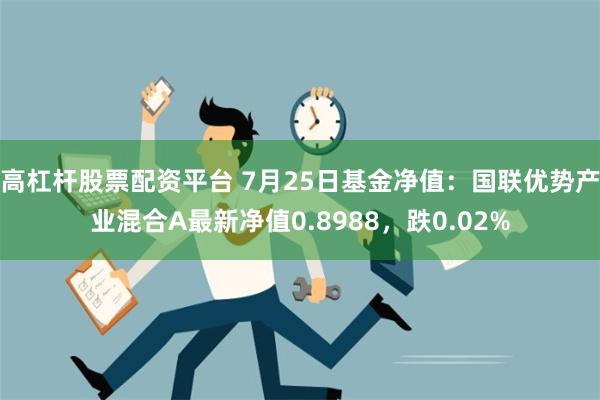 高杠杆股票配资平台 7月25日基金净值：国联优势产业混合A最新净值0.8988，跌0.02%